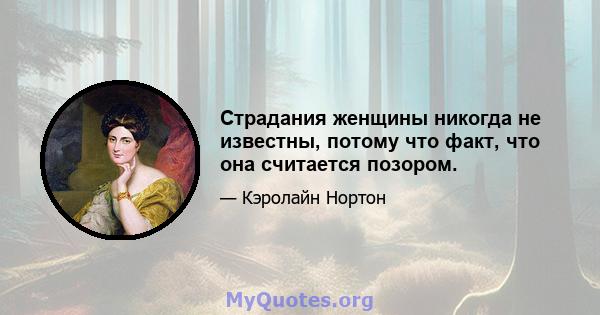 Страдания женщины никогда не известны, потому что факт, что она считается позором.

— Кэролайн Нортон

MyQuotes.org